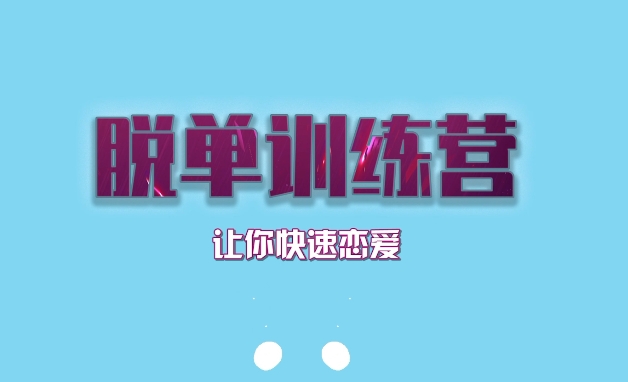 脱单训练营

让你快速恋爱